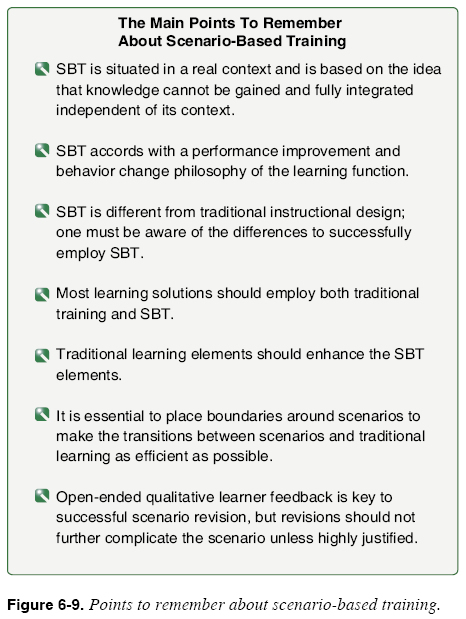 The Main Points To Remember
About Scenario-Based Training

SBT is situated in a real context and is based on the idea that knowledge cannot be gained and fully integrated independent of its context.

SBT accords with a performance improvement and behavior change philosophy of the learning function.

SBT is different from traditional instructional design; one must be aware of the differences to successfully employ SBT.

Most learning solutions should employ both traditional training and SBT.

Traditional learning elements should enhance the SBT elements.

It is essential to place boundaries around scenarios to make the transitions between scenarios and traditional learning as efficient as possible.

Open-ended qualitative learner feedback is key to successful scenario revision, but revisions should not further complicate the scenario unless highly justified.

Figure 6-9. Points to remember about scenario-based training.